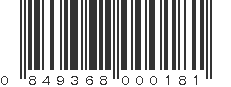 0 849368 000181